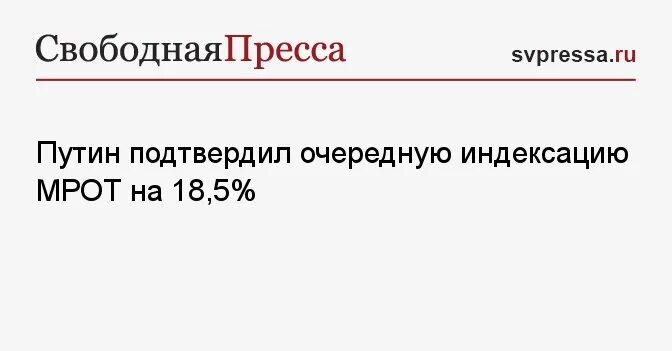 СвободнаяПресса

svpressa.ru

Путин подтвердил очередную индексацию МРОТ на 18,5%